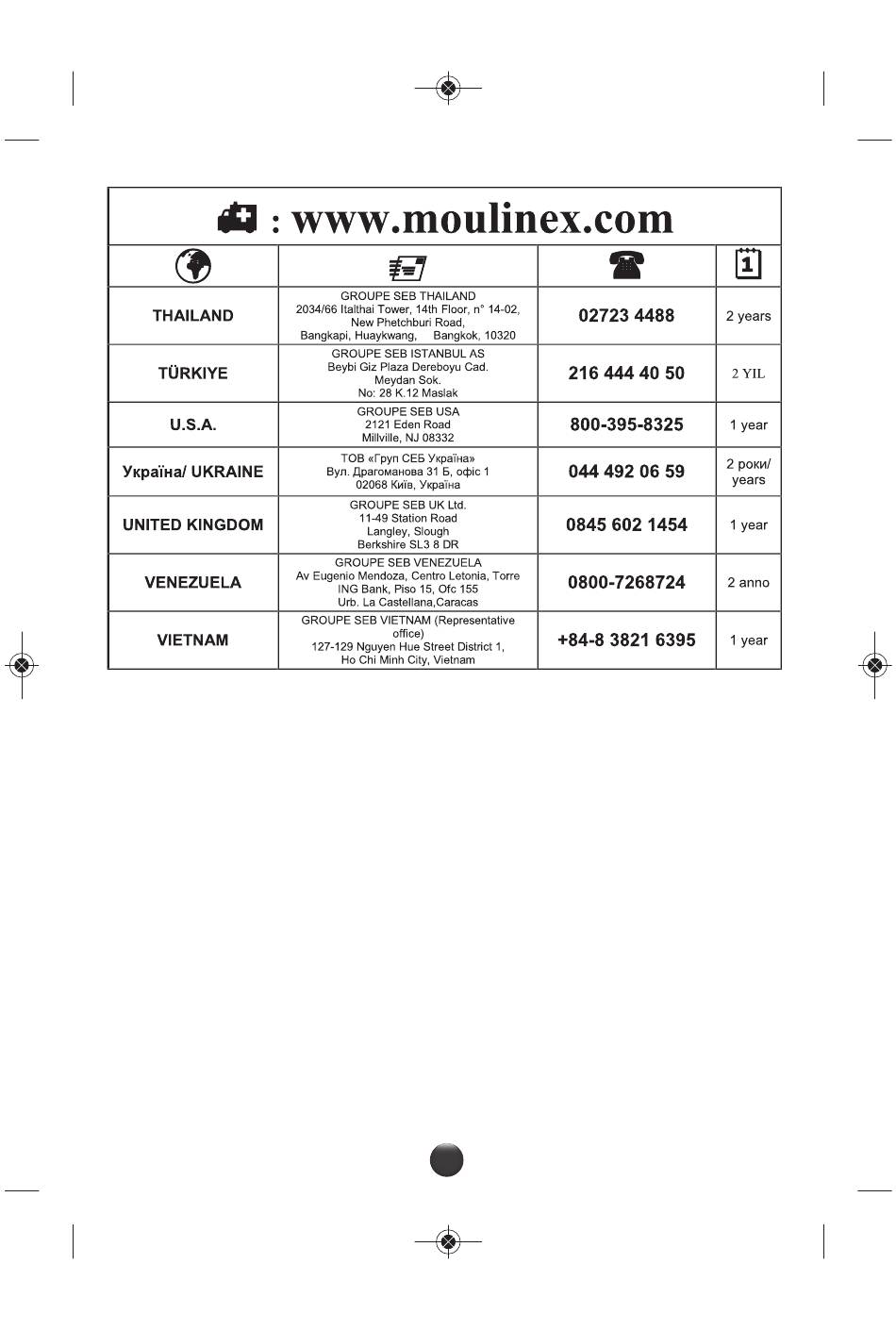 : www.moulinex.com

| | | | 1 |
|---|---|---|---|
| THAILAND | GROUPE SEB THAILAND 2034/66 Italthai Tower, 14th Floor, n° 14-02, New Phetchburi Road, Bangkapi, Huaykwang, Bangkok, 10320 | 02723 4488 | 2 years |
| TÜRKIYE | GROUPE SEB ISTANBUL AS Beybi Giz Plaza Dereboyu Cad. Meydan Sok. No: 28 K.12 Maslak | 216 444 40 50 | 2 YIL |
| U.S.A. | GROUPE SEB USA 2121 Eden Road Millville, NJ 08332 | 800-395-8325 | 1 year |
| Україна/ UKRAINE | ТОВ «Груп СЕБ Україна» Вул. Драгоманова 31 Б, офіс 1 02068 Київ, Україна | 044 492 06 59 | 2 роки/ years |
| UNITED KINGDOM | GROUPE SEB UK Ltd. 11-49 Station Road Langley, Slough Berkshire SL3 8 DR | 0845 602 1454 | 1 year |
| VENEZUELA | GROUPE SEB VENEZUELA Av Eugenio Mendoza, Centro Letonia, Torre ING Bank, Piso 15, Ofc 155 Urb. La Castellana,Caracas | 0800-7268724 | 2 anno |
| VIETNAM | GROUPE SEB VIETNAM (Representative office) 127-129 Nguyen Hue Street District 1, Ho Chi Minh City, Vietnam | +84-8 3821 6395 | 1 year |